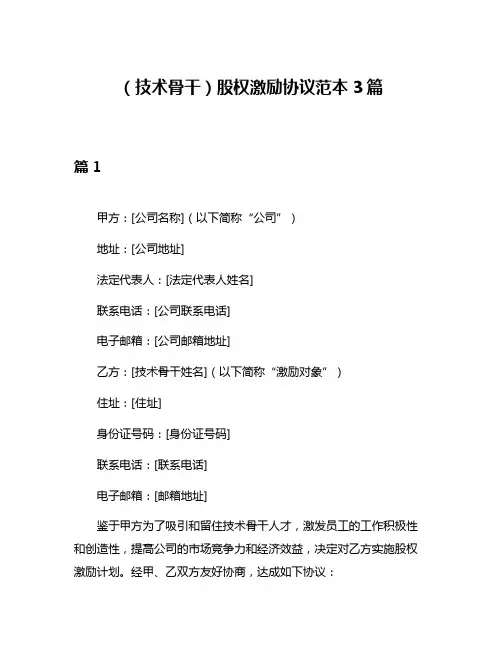 （技术骨干）股权激励协议范本 3 篇

篇 1

甲方：[公司名称]（以下简称“公司”）

地址：[公司地址]

法定代表人：[法定代表人姓名]

联系电话：[公司联系电话]

电子邮箱：[公司邮箱地址]

乙方：[技术骨干姓名]（以下简称“激励对象”）

住址：[住址]

身份证号码：[身份证号码]

联系电话：[联系电话]

电子邮箱：[邮箱地址]

鉴于甲方为了吸引和留住技术骨干人才，激发员工的工作积极性和创造性，提高公司的市场竞争力和经济效益，决定对乙方实施股权激励计划。经甲、乙双方友好协商，达成如下协议：